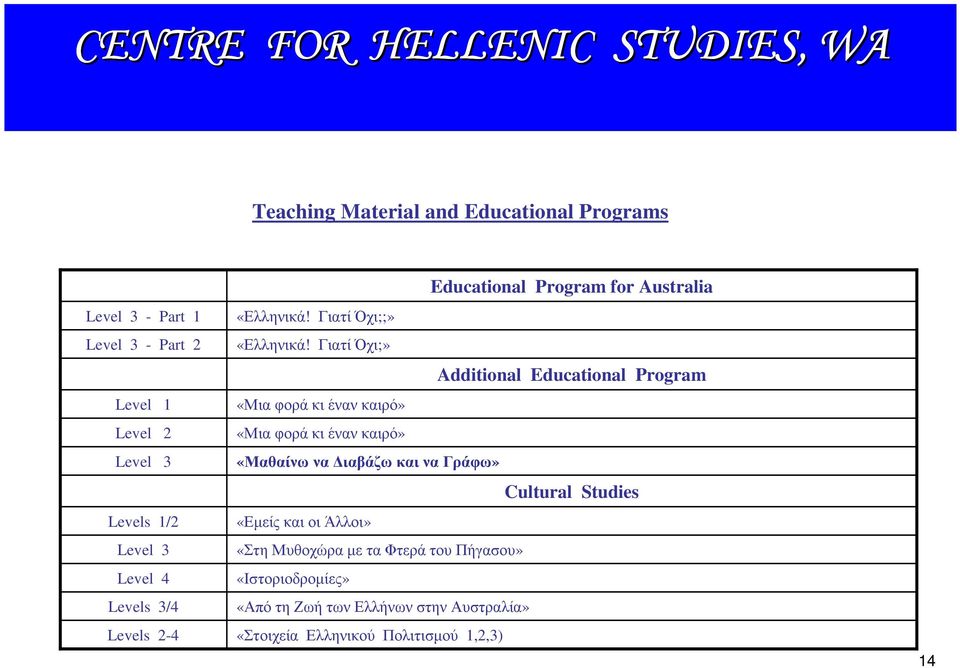 CENTRE FOR HELLENIC STUDIES, WA

Teaching Material and Educational Programs

| | Educational Program for Australia |
|---|---|
| Level 3 - Part 1 | «Ελληνικά! Γιατί Όχι;;» |
| Level 3 - Part 2 | «Ελληνικά! Γιατί Όχι;» |
| | Additional Educational Program |
| Level 1 | «Μια φορά κι έναν καιρό» |
| Level 2 | «Μια φορά κι έναν καιρό» |
| Level 3 | «Μαθαίνω να Διαβάζω και να Γράφω» |
| | Cultural Studies |
| Levels 1/2 | «Εμείς και οι Άλλοι» |
| Level 3 | «Στη Μυθοχώρα με τα Φτερά του Πήγασου» |
| Level 4 | «Ιστοριοδρομίες» |
| Levels 3/4 | «Από τη Ζωή των Ελλήνων στην Αυστραλία» |
| Levels 2-4 | «Στοιχεία Ελληνικού Πολιτισμού 1,2,3) |

14